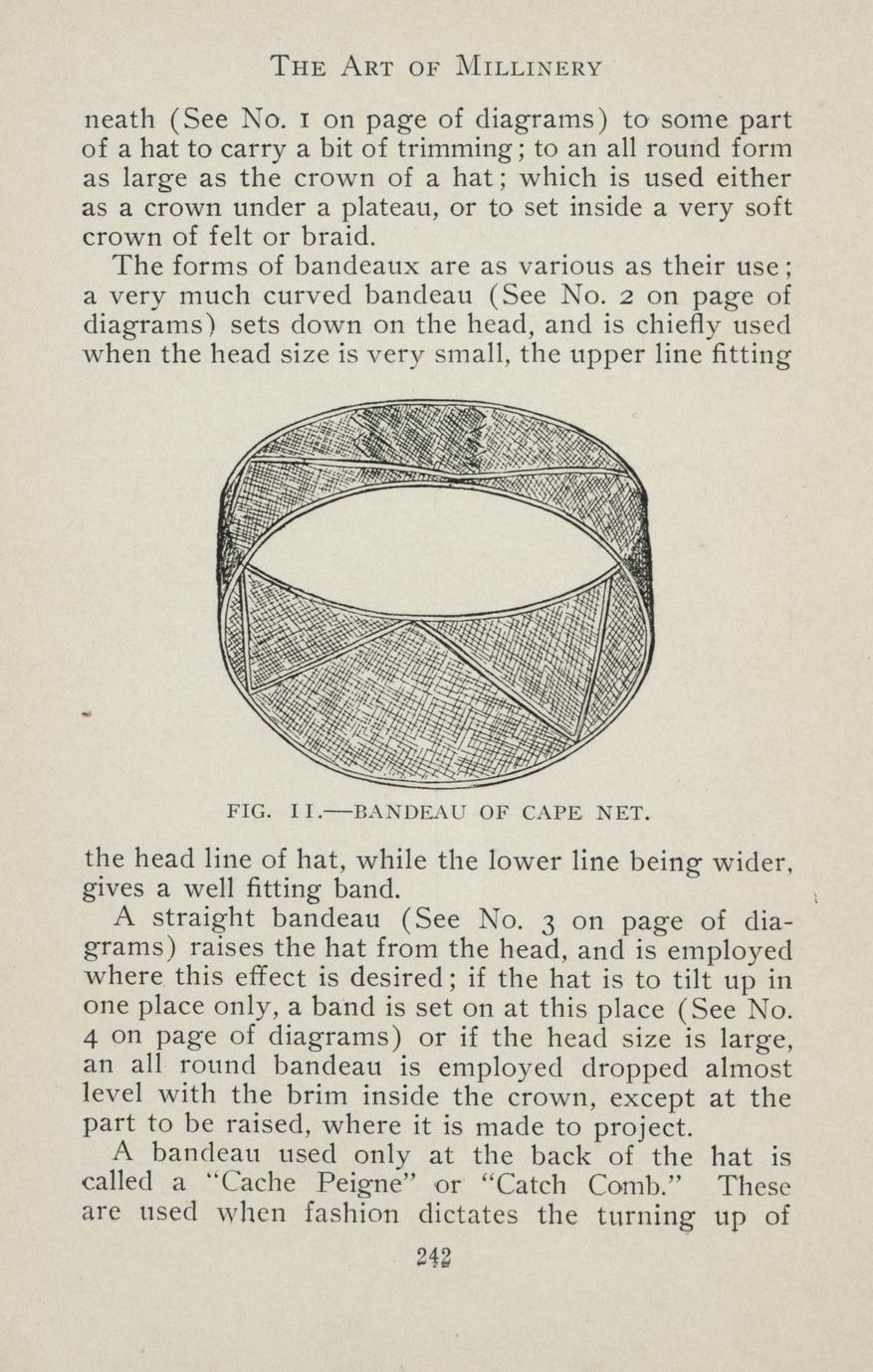 The Art of Millinery

neath (See No. 1 on page of diagrams) to some part of a hat to carry a bit of trimming; to an all round form as large as the crown of a hat; which is used either as a crown under a plateau, or to set inside a very soft crown of felt or braid.

The forms of bandeaux are as various as their use; a very much curved bandeau (See No. 2 on page of diagrams) sets down on the head, and is chiefly used when the head size is very small, the upper line fitting

FIG. 11.—BANDEAU OF CAPE NET.

the head line of hat, while the lower line being wider, gives a well fitting band.

A straight bandeau (See No. 3 on page of diagrams) raises the hat from the head, and is employed where this effect is desired; if the hat is to tilt up in one place only, a band is set on at this place (See No. 4 on page of diagrams) or if the head size is large, an all round bandeau is employed dropped almost level with the brim inside the crown, except at the part to be raised, where it is made to project.

A bandeau used only at the back of the hat is called a "Cache Peigne" or "Catch Comb." These are used when fashion dictates the turning up of

242